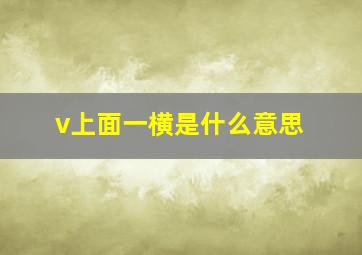 v上面一横是什么意思